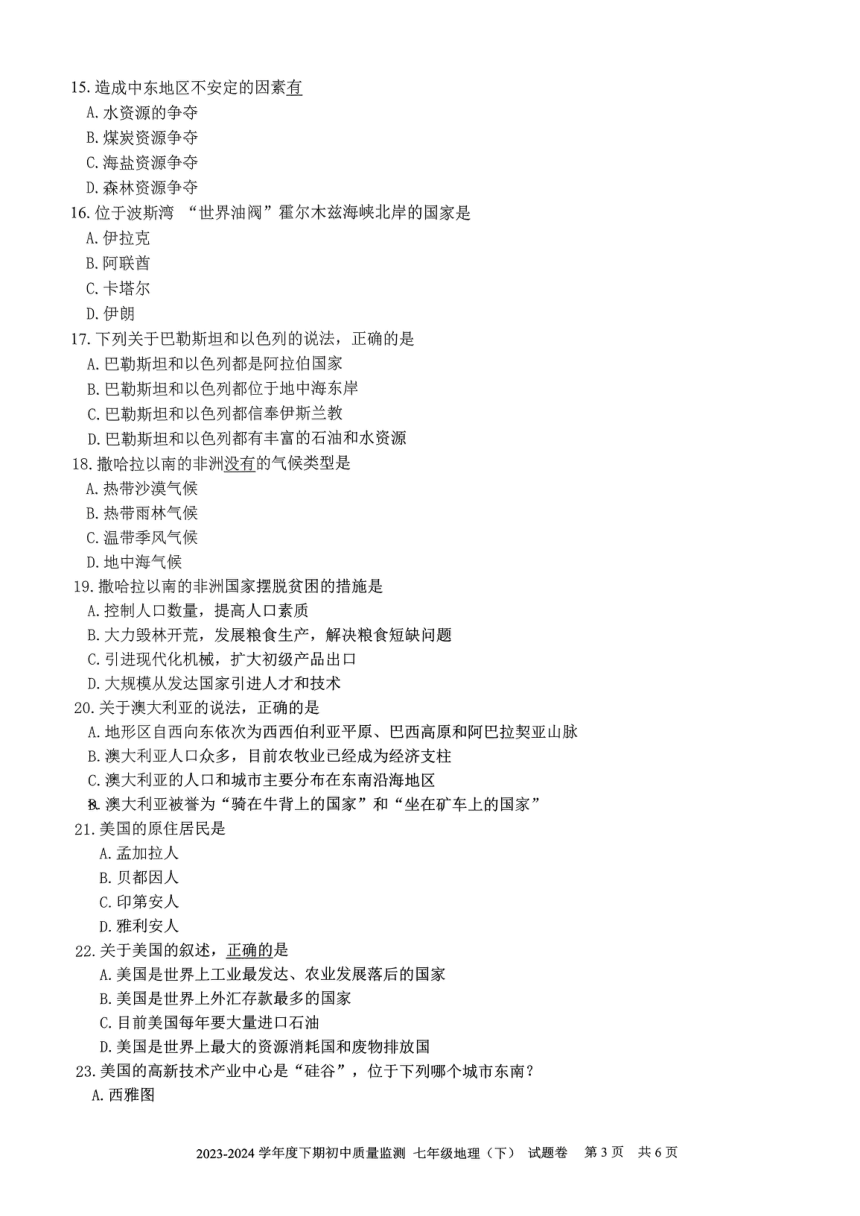 15. 造成中东地区不安定的因素有
A. 水资源的争夺
B. 煤炭资源争夺
C. 海盐资源争夺
D. 森林资源争夺
16. 位于波斯湾 “世界油阀”霍尔木兹海峡北岸的国家是
A. 伊拉克
B. 阿联酋
C. 卡塔尔
D. 伊朗
17. 下列关于巴勒斯坦和以色列的说法，正确的是
A. 巴勒斯坦和以色列都是阿拉伯国家
B. 巴勒斯坦和以色列都位于地中海东岸
C. 巴勒斯坦和以色列都信奉伊斯兰教
D. 巴勒斯坦和以色列都有丰富的石油和水资源
18. 撒哈拉以南的非洲没有的气候类型是
A. 热带沙漠气候
B. 热带雨林气候
C. 温带季风气候
D. 地中海气候
19. 撒哈拉以南的非洲国家摆脱贫困的措施是
A. 控制人口数量，提高人口素质
B. 大力毁林开荒，发展粮食生产，解决粮食短缺问题
C. 引进现代化机械，扩大初级产品出口
D. 大规模从发达国家引进人才和技术
20. 关于澳大利亚的说法，正确的是
A. 地形区自西向东依次为西西伯利亚平原、巴西高原和阿巴拉契亚山脉
B. 澳大利亚人口众多，目前农牧业已经成为经济支柱
C. 澳大利亚的人口和城市主要分布在东南沿海地区
D. 澳大利亚被誉为“骑在牛背上的国家”和“坐在矿车上的国家”
21. 美国的原住居民是
A. 孟加拉人
B. 贝都因人
C. 印第安人
D. 雅利安人
22. 关于美国的叙述，正确的是
A. 美国是世界上工业最发达、农业发展落后的国家
B. 美国是世界上外汇存款最多的国家
C. 目前美国每年要大量进口石油
D. 美国是世界上最大的资源消耗国和废物排放国
23. 美国的高新技术产业中心是“硅谷”，位于下列哪个城市东南？
A. 西雅图

2023-2024 学年度下期初中质量监测 七年级地理（下） 试题卷 第 3 页 共 6 页